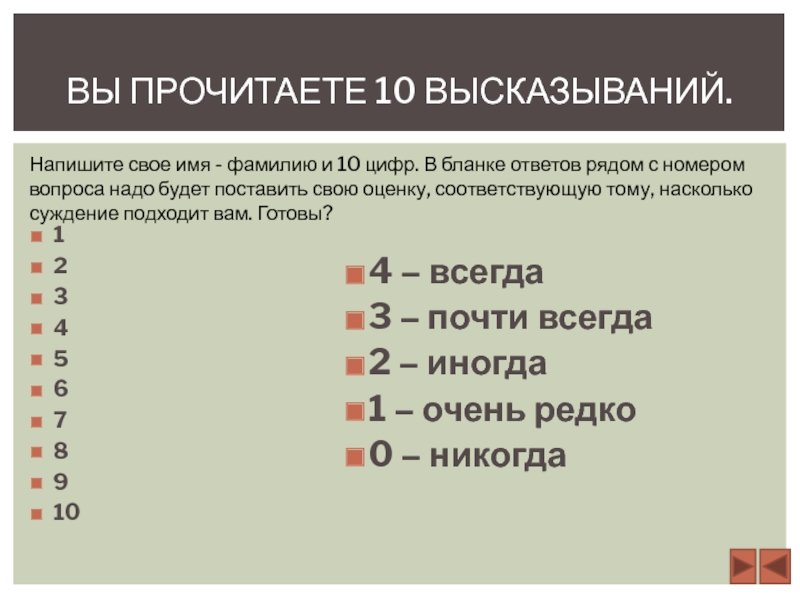 ВЫ ПРОЧИТАЕТЕ 10 ВЫСКАЗЫВАНИЙ.

Напишите свое имя - фамилию и 10 цифр. В бланке ответов рядом с номером вопроса надо будет поставить свою оценку, соответствующую тому, насколько суждение подходит вам. Готовы?

• 1
• 2
• 3
• 4
• 5
• 6
• 7
• 8
• 9
• 10

• 4 – всегда
• 3 – почти всегда
• 2 – иногда
• 1 – очень редко
• 0 – никогда